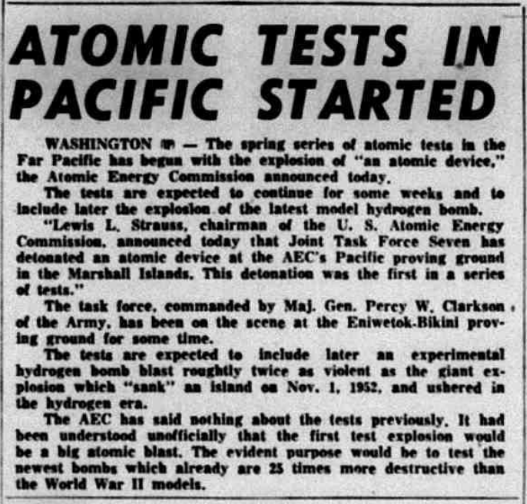 ATOMIC TESTS IN PACIFIC STARTED

WASHINGTON (AP) — The spring series of atomic tests in the Far Pacific has begun with the explosion of "an atomic device," the Atomic Energy Commission announced today.

The tests are expected to continue for some weeks and to include later the explosion of the latest model hydrogen bomb.

"Lewis L. Strauss, chairman of the U. S. Atomic Energy Commission, announced today that Joint Task Force Seven has detonated an atomic device at the AEC's Pacific proving ground in the Marshall Islands. This detonation was the first in a series of tests."

The task force, commanded by Maj. Gen. Percy W. Clarkson of the Army, has been on the scene at the Eniwetok-Bikini proving ground for some time.

The tests are expected to include later an experimental hydrogen bomb blast roughtly twice as violent as the giant explosion which "sank" an island on Nov. 1, 1952, and ushered in the hydrogen era.

The AEC has said nothing about the tests previously. It had been understood unofficially that the first test explosion would be a big atomic blast. The evident purpose would be to test the newest bombs which already are 25 times more destructive than the World War II models.